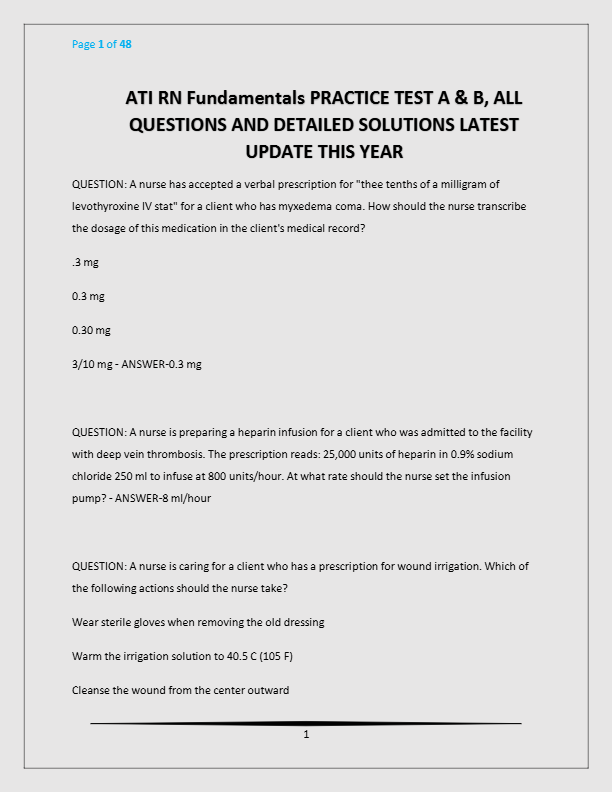 Page 1 of 48

ATI RN Fundamentals PRACTICE TEST A & B, ALL QUESTIONS AND DETAILED SOLUTIONS LATEST UPDATE THIS YEAR

QUESTION: A nurse has accepted a verbal prescription for "thee tenths of a milligram of levothyroxine IV stat" for a client who has myxedema coma. How should the nurse transcribe the dosage of this medication in the client's medical record?

.3 mg

0.3 mg

0.30 mg

3/10 mg - ANSWER-0.3 mg

QUESTION: A nurse is preparing a heparin infusion for a client who was admitted to the facility with deep vein thrombosis. The prescription reads: 25,000 units of heparin in 0.9% sodium chloride 250 ml to infuse at 800 units/hour. At what rate should the nurse set the infusion pump? - ANSWER-8 ml/hour

QUESTION: A nurse is caring for a client who has a prescription for wound irrigation. Which of the following actions should the nurse take?

Wear sterile gloves when removing the old dressing

Warm the irrigation solution to 40.5 C (105 F)

Cleanse the wound from the center outward

1